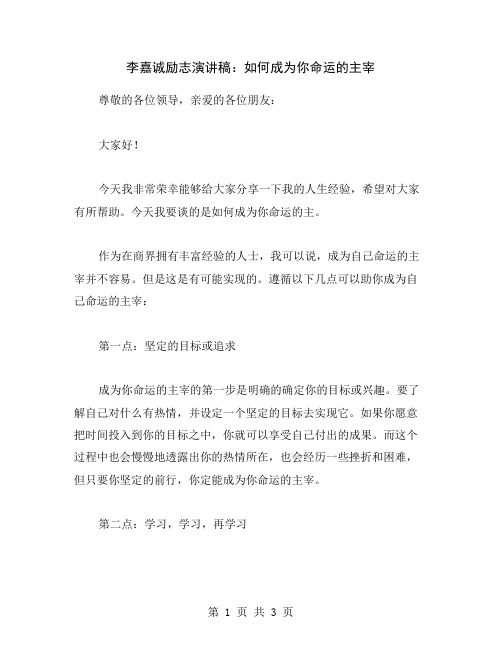 李嘉诚励志演讲稿：如何成为你命运的主宰

尊敬的各位领导，亲爱的各位朋友：

大家好！

今天我非常荣幸能够给大家分享一下我的人生经验，希望对大家有所帮助。今天我要谈的是如何成为你命运的主。

作为在商界拥有丰富经验的人士，我可以说，成为自己命运的主宰并不容易。但是这是有可能实现的。遵循以下几点可以助你成为自己命运的主宰：

第一点：坚定的目标或追求

成为你命运的主宰的第一步是明确的确定你的目标或兴趣。要了解自己对什么有热情，并设定一个坚定的目标去实现它。如果你愿意把时间投入到你的目标之中，你就可以享受自己付出的成果。而这个过程中也会慢慢地透露出你的热情所在，也会经历一些挫折和困难，但只要你坚定的前行，你定能成为你命运的主宰。

第二点：学习，学习，再学习

第 1 页 共 3 页